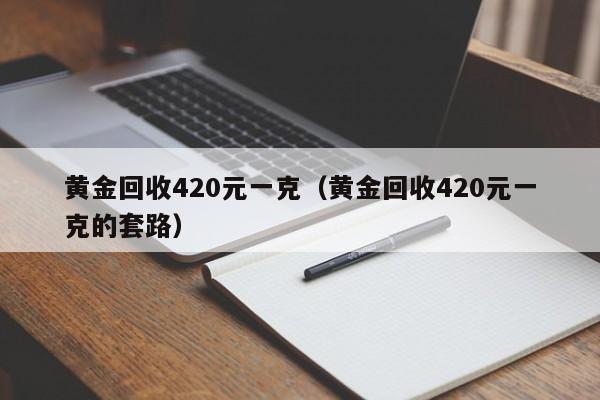 黄金回收420元一克（黄金回收420元一克的套路）